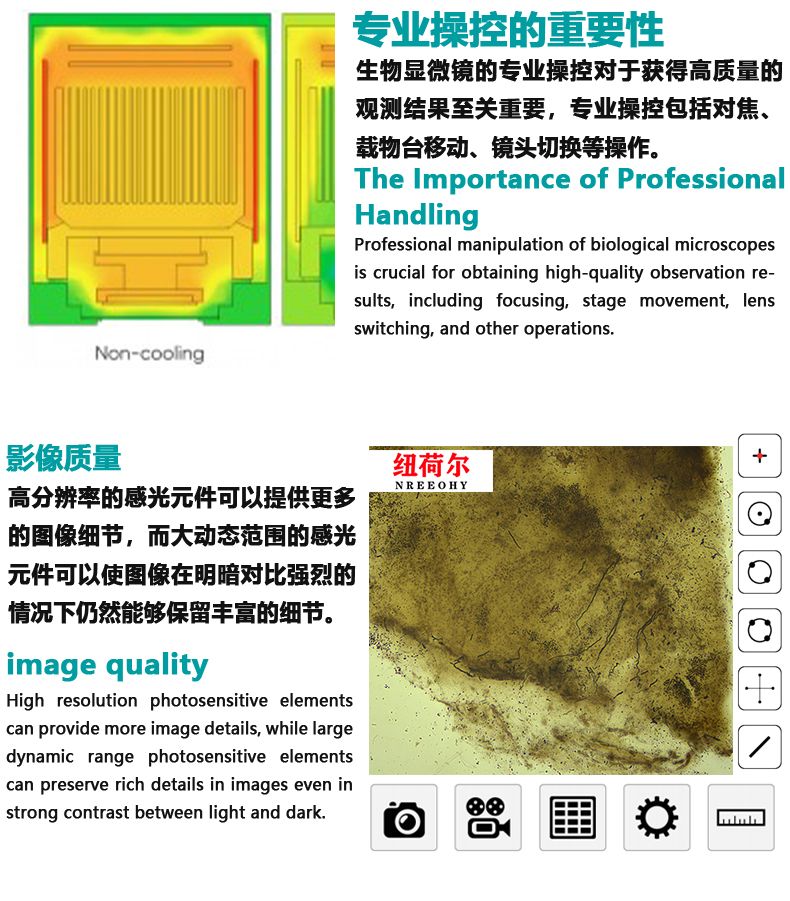 Non-cooling

专业操控的重要性

生物显微镜的专业操控对于获得高质量的观测结果至关重要，专业操控包括对焦、载物台移动、镜头切换等操作。

The Importance of Professional Handling

Professional manipulation of biological microscopes is crucial for obtaining high-quality observation results, including focusing, stage movement, lens switching, and other operations.

影像质量

高分辨率的感光元件可以提供更多的图像细节，而大动态范围的感光元件可以使图像在明暗对比强烈的情况下仍然能够保留丰富的细节。

image quality

High resolution photosensitive elements can provide more image details, while large dynamic range photosensitive elements can preserve rich details in images even in strong contrast between light and dark.

纽荷尔
NREEOHY